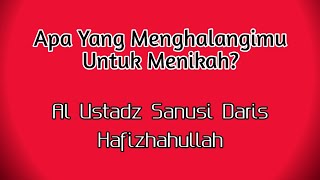 Apa Yang Menghalangimu Untuk Menikah?

Al Ustadz Sanusi Daris Hafizhahullah